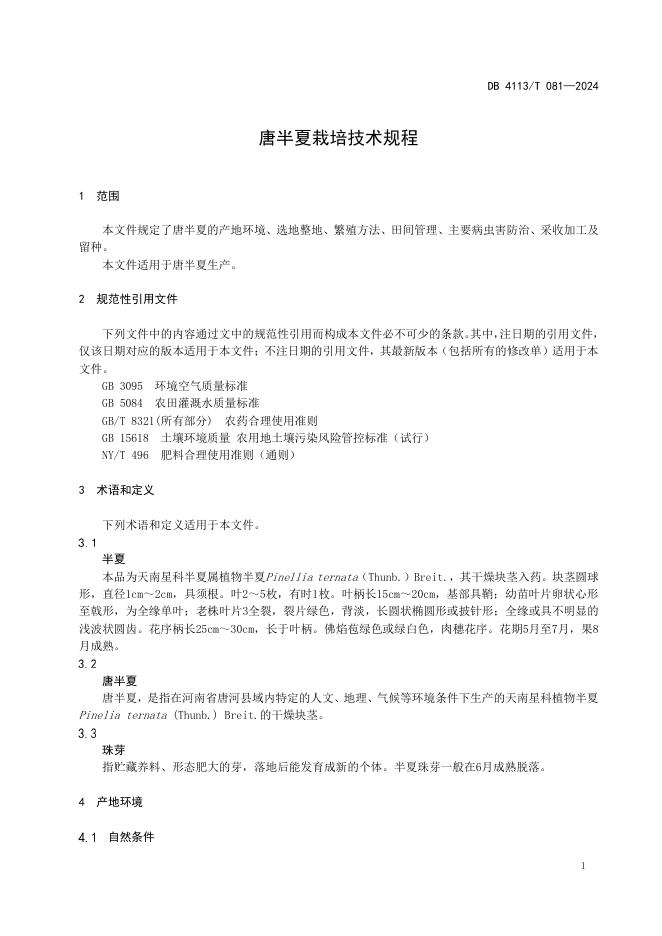 DB 4113/T 081—2024

唐半夏栽培技术规程

1 范围

本文件规定了唐半夏的产地环境、选地整地、繁殖方法、田间管理、主要病虫害防治、采收加工及留种。

本文件适用于唐半夏生产。

2 规范性引用文件

下列文件中的内容通过文中的规范性引用而构成本文件必不可少的条款。其中，注日期的引用文件，仅该日期对应的版本适用于本文件；不注日期的引用文件，其最新版本（包括所有的修改单）适用于本文件。

GB 3095 环境空气质量标准

GB 5084 农田灌溉水质量标准

GB/T 8321(所有部分) 农药合理使用准则

GB 15618 土壤环境质量 农用地土壤污染风险管控标准（试行）

NY/T 496 肥料合理使用准则（通则）

3 术语和定义

下列术语和定义适用于本文件。

3.1

半夏

本品为天南星科半夏属植物半夏Pinellia ternata（Thunb.）Breit.，其干燥块茎入药。块茎圆球形，直径1cm～2cm，具须根。叶2～5枚，有时1枚。叶柄长15cm～20cm，基部具鞘；幼苗叶片卵状心形至戟形，为全缘单叶；老株叶片3全裂，裂片绿色，背淡，长圆状椭圆形或披针形；全缘或具不明显的浅波状圆齿。花序柄长25cm～30cm，长于叶柄。佛焰苞绿色或绿白色，肉穗花序。花期5月至7月，果8月成熟。

3.2

唐半夏

唐半夏，是指在河南省唐河县域内特定的人文、地理、气候等环境条件下生产的天南星科植物半夏Pinelia ternata (Thunb.) Breit.的干燥块茎。

3.3

珠芽

指贮藏养料、形态肥大的芽，落地后能发育成新的个体。半夏珠芽一般在6月成熟脱落。

4 产地环境

4.1 自然条件

1